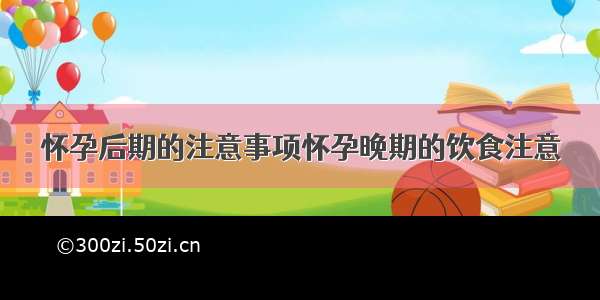 怀孕后期的注意事项怀孕晚期的饮食注意

©300zi.50zi.cn